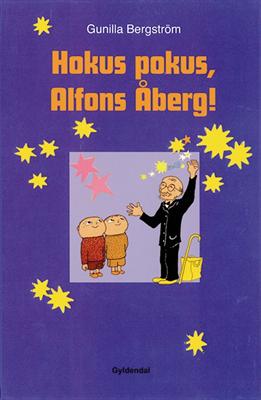 Gunilla Bergström

Hokus pokus, Alfons Åberg!

Gyldendal